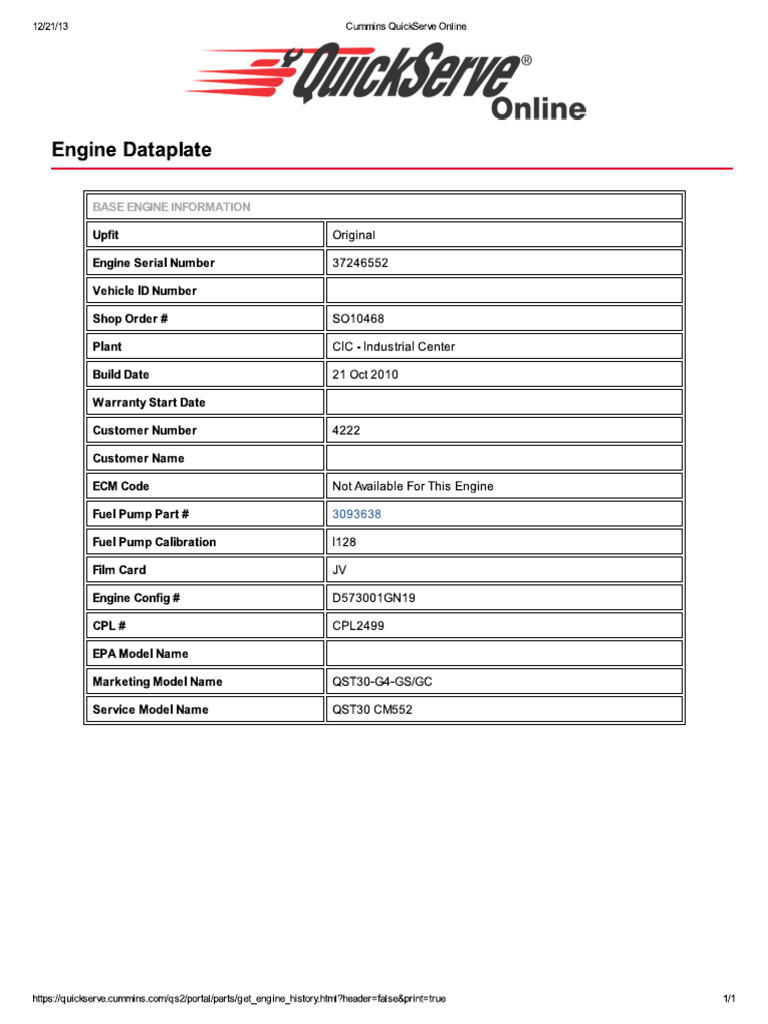 12/21/13

Cummins QuickServe Online

QuickServe® Online

Engine Dataplate

| BASE ENGINE INFORMATION | |
|---|---|
| Upfit | Original |
| Engine Serial Number | 37246552 |
| Vehicle ID Number | |
| Shop Order # | SO10468 |
| Plant | CIC - Industrial Center |
| Build Date | 21 Oct 2010 |
| Warranty Start Date | |
| Customer Number | 4222 |
| Customer Name | |
| ECM Code | Not Available For This Engine |
| Fuel Pump Part # | 3093638 |
| Fuel Pump Calibration | I128 |
| Film Card | JV |
| Engine Config # | D573001GN19 |
| CPL # | CPL2499 |
| EPA Model Name | |
| Marketing Model Name | QST30-G4-GS/GC |
| Service Model Name | QST30 CM552 |

https://quickserve.cummins.com/qs2/portal/parts/get_engine_history.html?header=false&print=true

1/1